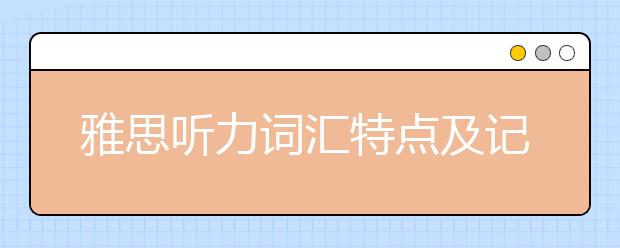 雅思听力词汇特点及记